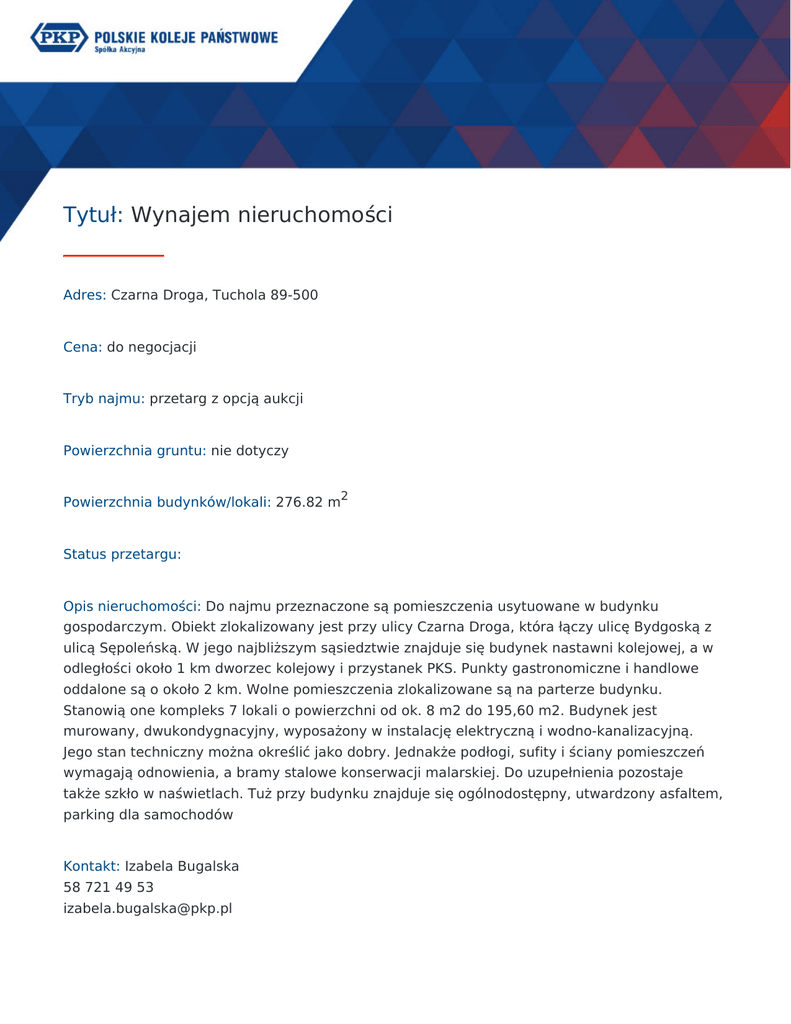 PKP POLSKIE KOLEJE PAŃSTWOWE
Spółka Akcyjna

Tytuł: Wynajem nieruchomości

Adres: Czarna Droga, Tuchola 89-500

Cena: do negocjacji

Tryb najmu: przetarg z opcją aukcji

Powierzchnia gruntu: nie dotyczy

Powierzchnia budynków/lokali: 276.82 $m^2$

Status przetargu:

Opis nieruchomości: Do najmu przeznaczone są pomieszczenia usytuowane w budynku gospodarczym. Obiekt zlokalizowany jest przy ulicy Czarna Droga, która łączy ulicę Bydgoską z ulicą Sępoleńską. W jego najbliższym sąsiedztwie znajduje się budynek nastawni kolejowej, a w odległości około 1 km dworzec kolejowy i przystanek PKS. Punkty gastronomiczne i handlowe oddalone są o około 2 km. Wolne pomieszczenia zlokalizowane są na parterze budynku. Stanowią one kompleks 7 lokali o powierzchni od ok. 8 m2 do 195,60 m2. Budynek jest murowany, dwukondygnacyjny, wyposażony w instalację elektryczną i wodno-kanalizacyjną. Jego stan techniczny można określić jako dobry. Jednakże podłogi, sufity i ściany pomieszczeń wymagają odnowienia, a bramy stalowe konserwacji malarskiej. Do uzupełnienia pozostaje także szkło w naświetlach. Tuż przy budynku znajduje się ogólnodostępny, utwardzony asfaltem, parking dla samochodów

Kontakt: Izabela Bugalska
58 721 49 53
izabela.bugalska@pkp.pl